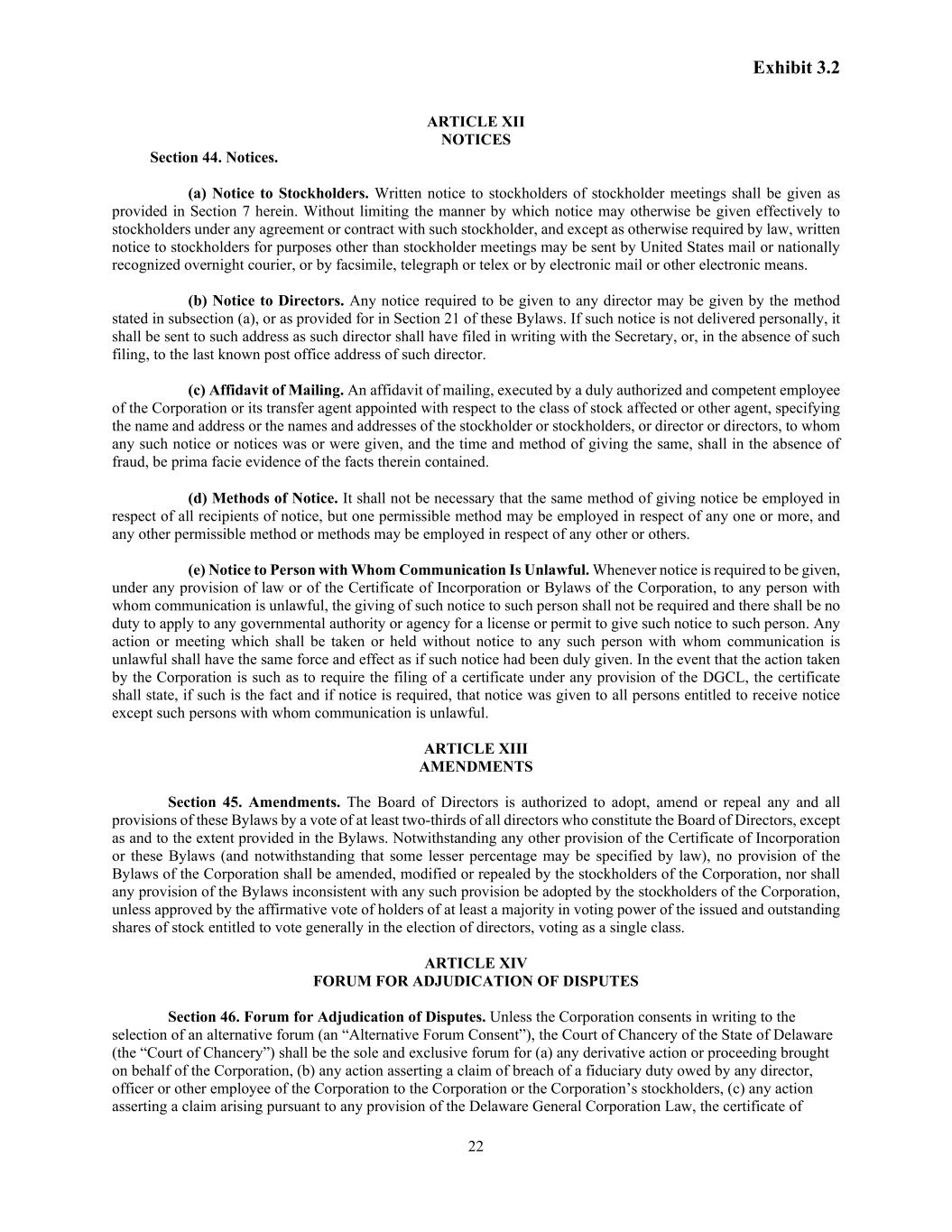 Exhibit 3.2

ARTICLE XII
NOTICES

Section 44. Notices.

(a) Notice to Stockholders. Written notice to stockholders of stockholder meetings shall be given as provided in Section 7 herein. Without limiting the manner by which notice may otherwise be given effectively to stockholders under any agreement or contract with such stockholder, and except as otherwise required by law, written notice to stockholders for purposes other than stockholder meetings may be sent by United States mail or nationally recognized overnight courier, or by facsimile, telegraph or telex or by electronic mail or other electronic means.

(b) Notice to Directors. Any notice required to be given to any director may be given by the method stated in subsection (a), or as provided for in Section 21 of these Bylaws. If such notice is not delivered personally, it shall be sent to such address as such director shall have filed in writing with the Secretary, or, in the absence of such filing, to the last known post office address of such director.

(c) Affidavit of Mailing. An affidavit of mailing, executed by a duly authorized and competent employee of the Corporation or its transfer agent appointed with respect to the class of stock affected or other agent, specifying the name and address or the names and addresses of the stockholder or stockholders, or director or directors, to whom any such notice or notices was or were given, and the time and method of giving the same, shall in the absence of fraud, be prima facie evidence of the facts therein contained.

(d) Methods of Notice. It shall not be necessary that the same method of giving notice be employed in respect of all recipients of notice, but one permissible method may be employed in respect of any one or more, and any other permissible method or methods may be employed in respect of any other or others.

(e) Notice to Person with Whom Communication Is Unlawful. Whenever notice is required to be given, under any provision of law or of the Certificate of Incorporation or Bylaws of the Corporation, to any person with whom communication is unlawful, the giving of such notice to such person shall not be required and there shall be no duty to apply to any governmental authority or agency for a license or permit to give such notice to such person. Any action or meeting which shall be taken or held without notice to any such person with whom communication is unlawful shall have the same force and effect as if such notice had been duly given. In the event that the action taken by the Corporation is such as to require the filing of a certificate under any provision of the DGCL, the certificate shall state, if such is the fact and if notice is required, that notice was given to all persons entitled to receive notice except such persons with whom communication is unlawful.

ARTICLE XIII
AMENDMENTS

Section 45. Amendments. The Board of Directors is authorized to adopt, amend or repeal any and all provisions of these Bylaws by a vote of at least two-thirds of all directors who constitute the Board of Directors, except as and to the extent provided in the Bylaws. Notwithstanding any other provision of the Certificate of Incorporation or these Bylaws (and notwithstanding that some lesser percentage may be specified by law), no provision of the Bylaws of the Corporation shall be amended, modified or repealed by the stockholders of the Corporation, nor shall any provision of the Bylaws inconsistent with any such provision be adopted by the stockholders of the Corporation, unless approved by the affirmative vote of holders of at least a majority in voting power of the issued and outstanding shares of stock entitled to vote generally in the election of directors, voting as a single class.

ARTICLE XIV
FORUM FOR ADJUDICATION OF DISPUTES

Section 46. Forum for Adjudication of Disputes. Unless the Corporation consents in writing to the selection of an alternative forum (an “Alternative Forum Consent”), the Court of Chancery of the State of Delaware (the “Court of Chancery”) shall be the sole and exclusive forum for (a) any derivative action or proceeding brought on behalf of the Corporation, (b) any action asserting a claim of breach of a fiduciary duty owed by any director, officer or other employee of the Corporation to the Corporation or the Corporation’s stockholders, (c) any action asserting a claim arising pursuant to any provision of the Delaware General Corporation Law, the certificate of

22